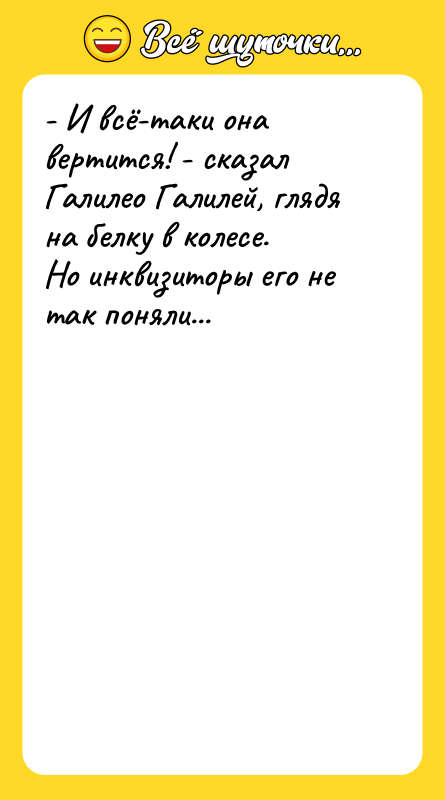 Всё шуточки...

- И всё-таки она вертится! - сказал Галилео Галилей, глядя на белку в колесе.
Но инквизиторы его не так поняли...